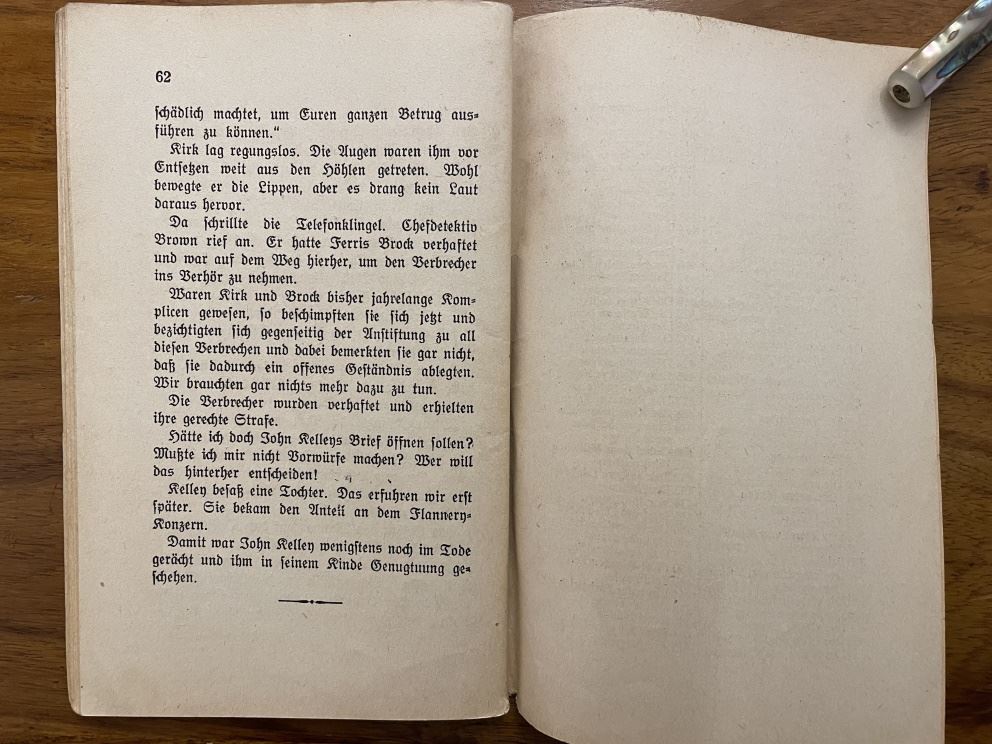 62

schädlich machtet, um Euren ganzen Betrug ausführen zu können."

Kirk lag regungslos. Die Augen waren ihm vor Entsetzen weit aus den Höhlen getreten. Wohl bewegte er die Lippen, aber es drang kein Laut daraus hervor.

Da schrillte die Telefonklingel. Chefdetektiv Brown rief an. Er hatte Ferris Brock verhaftet und war auf dem Weg hierher, um den Verbrecher ins Verhör zu nehmen.

Waren Kirk und Brock bisher jahrelange Komplicen gewesen, so beschimpften sie sich jetzt und bezichtigten sich gegenseitig der Anstiftung zu all diesen Verbrechen und dabei bemerkten sie gar nicht, daß sie dadurch ein offenes Geständnis ablegten. Wir brauchten gar nichts mehr dazu zu tun.

Die Verbrecher wurden verhaftet und erhielten ihre gerechte Strafe.

Hätte ich doch John Kelleys Brief öffnen sollen? Mußte ich mir nicht Vorwürfe machen? Wer will das hinterher entscheiden!

Kelley besaß eine Tochter. Das erfuhren wir erst später. Sie bekam den Anteil an dem Flannery-Konzern.

Damit war John Kelley wenigstens noch im Tode gerächt und ihm in seinem Kinde Genugtuung geschehen.